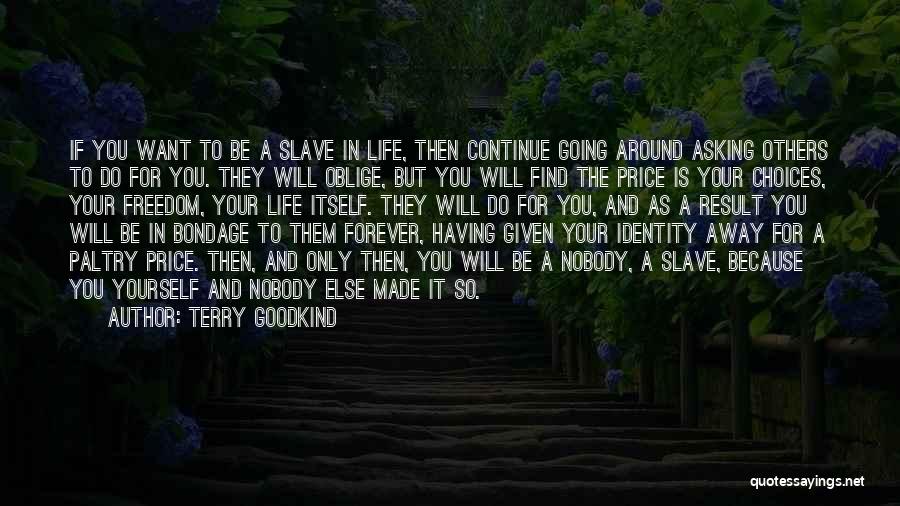 IF YOU WANT TO BE A SLAVE IN LIFE, THEN CONTINUE GOING AROUND ASKING OTHERS TO DO FOR YOU. THEY WILL OBLIGE, BUT YOU WILL FIND THE PRICE IS YOUR CHOICES, YOUR FREEDOM, YOUR LIFE ITSELF. THEY WILL DO FOR YOU, AND AS A RESULT YOU WILL BE IN BONDAGE TO THEM FOREVER, HAVING GIVEN YOUR IDENTITY AWAY FOR A PALTRY PRICE. THEN, AND ONLY THEN, YOU WILL BE A NOBODY, A SLAVE, BECAUSE YOU YOURSELF AND NOBODY ELSE MADE IT SO.

AUTHOR: TERRY GOODKIND

quotessayings.net